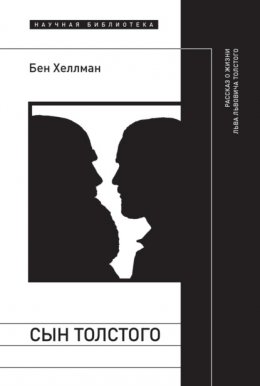 НАУЧНАЯ БИБЛИОТЕКА

Бен Хеллман

РАССКАЗ О ЖИЗНИ ЛЬВА ЛЬВОВИЧА ТОЛСТОГО

СЫН ТОЛСТОГО